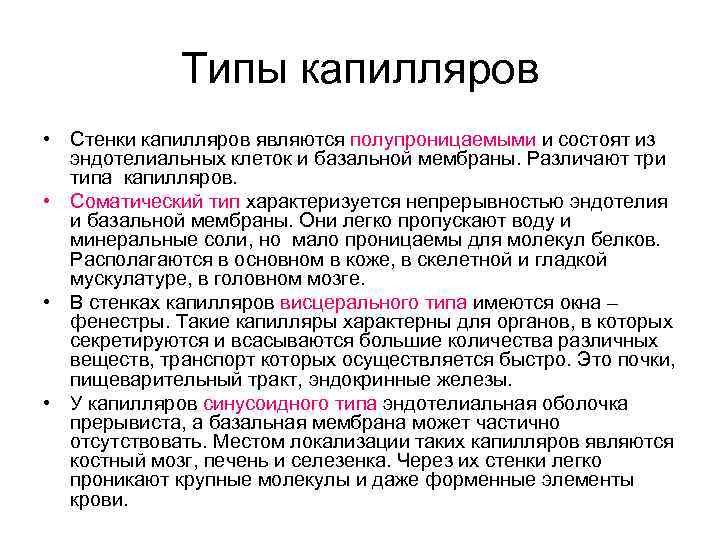 Типы капилляров

• Стенки капилляров являются полупроницаемыми и состоят из эндотелиальных клеток и базальной мембраны. Различают три типа капилляров.

• Соматический тип характеризуется непрерывностью эндотелия и базальной мембраны. Они легко пропускают воду и минеральные соли, но мало проницаемы для молекул белков. Располагаются в основном в коже, в скелетной и гладкой мускулатуре, в головном мозге.

• В стенках капилляров висцерального типа имеются окна – фенестры. Такие капилляры характерны для органов, в которых секретируются и всасываются большие количества различных веществ, транспорт которых осуществляется быстро. Это почки, пищеварительный тракт, эндокринные железы.

• У капилляров синусоидного типа эндотелиальная оболочка прерывиста, а базальная мембрана может частично отсутствовать. Местом локализации таких капилляров являются костный мозг, печень и селезенка. Через их стенки легко проникают крупные молекулы и даже форменные элементы крови.